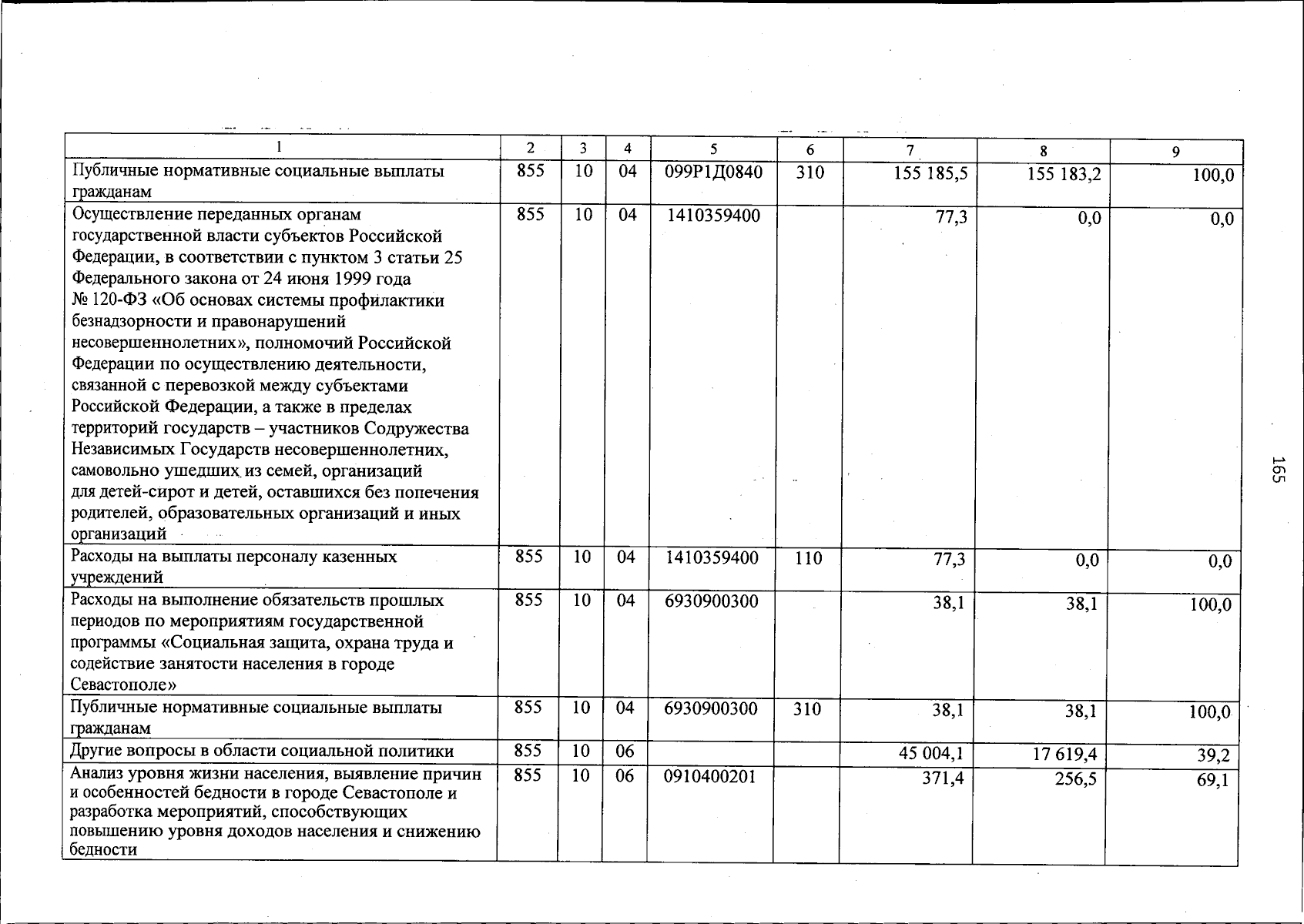 | 1 | 2 | 3 | 4 | 5 | 6 | 7 | 8 | 9 |
|---|---|---|---|---|---|---|---|---|
| Публичные нормативные социальные выплаты гражданам | 855 | 10 | 04 | 099Р1Д0840 | 310 | 155 185,5 | 155 183,2 | 100,0 |
| Осуществление переданных органам государственной власти субъектов Российской Федерации, в соответствии с пунктом 3 статьи 25 Федерального закона от 24 июня 1999 года № 120-ФЗ «Об основах системы профилактики безнадзорности и правонарушений несовершеннолетних», полномочий Российской Федерации по осуществлению деятельности, связанной с перевозкой между субъектами Российской Федерации, а также в пределах территорий государств – участников Содружества Независимых Государств несовершеннолетних, самовольно ушедших из семей, организаций для детей-сирот и детей, оставшихся без попечения родителей, образовательных организаций и иных организаций | 855 | 10 | 04 | 1410359400 | | 77,3 | 0,0 | 0,0 |
| Расходы на выплаты персоналу казенных учреждений | 855 | 10 | 04 | 1410359400 | 110 | 77,3 | 0,0 | 0,0 |
| Расходы на выполнение обязательств прошлых периодов по мероприятиям государственной программы «Социальная защита, охрана труда и содействие занятости населения в городе Севастополе» | 855 | 10 | 04 | 6930900300 | | 38,1 | 38,1 | 100,0 |
| Публичные нормативные социальные выплаты гражданам | 855 | 10 | 04 | 6930900300 | 310 | 38,1 | 38,1 | 100,0 |
| Другие вопросы в области социальной политики | 855 | 10 | 06 | | | 45 004,1 | 17 619,4 | 39,2 |
| Анализ уровня жизни населения, выявление причин и особенностей бедности в городе Севастополе и разработка мероприятий, способствующих повышению уровня доходов населения и снижению бедности | 855 | 10 | 06 | 0910400201 | | 371,4 | 256,5 | 69,1 |

165